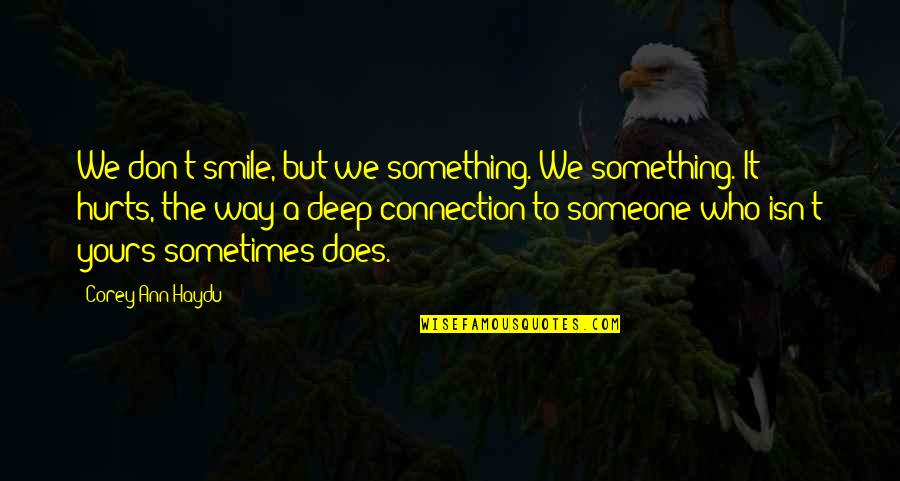 We don't smile, but we something. We something. It hurts, the way a deep connection to someone who isn't yours sometimes does.

Corey Ann Haydu

WISEFAMOUSQUOTES.COM